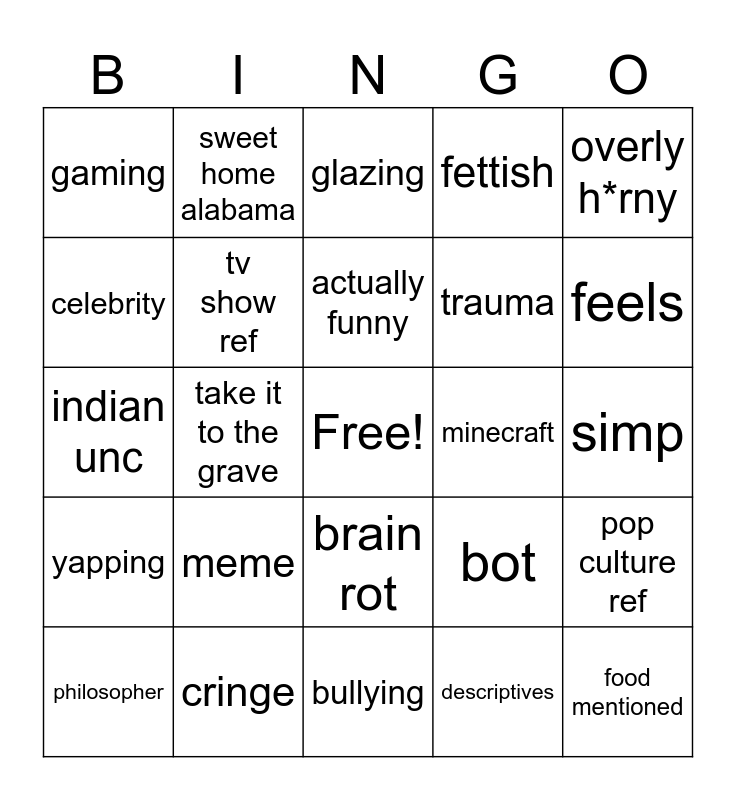 | B | I | N | G | O |
|---|---|---|---|---|
| gaming | sweet home alabama | glazing | fettish | overly h*rny |
| celebrity | tv show ref | actually funny | trauma | feels |
| indian unc | take it to the grave | Free! | minecraft | simp |
| yapping | meme | brain rot | bot | pop culture ref |
| philosopher | cringe | bullying | descriptives | food mentioned |